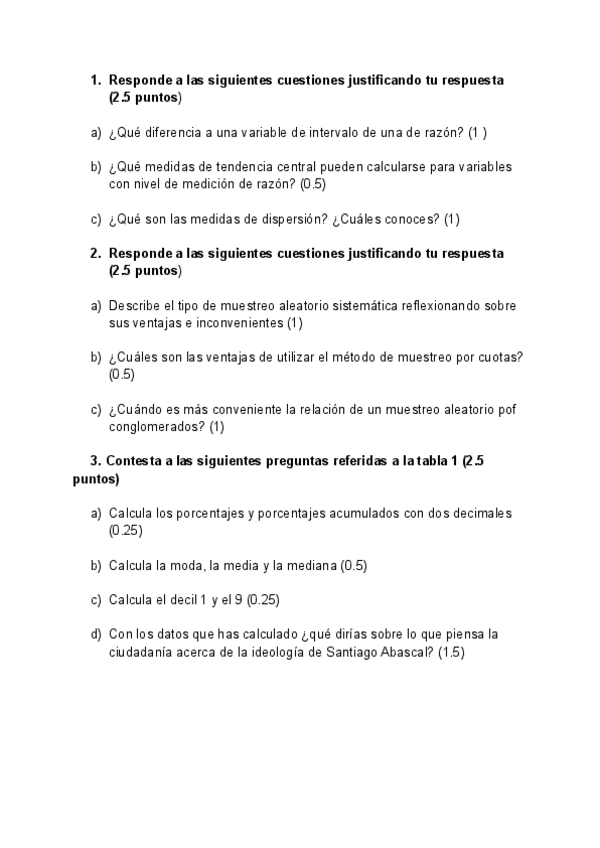 1. Responde a las siguientes cuestiones justificando tu respuesta (2.5 puntos)

a) ¿Qué diferencia a una variable de intervalo de una de razón? (1 )

b) ¿Qué medidas de tendencia central pueden calcularse para variables con nivel de medición de razón? (0.5)

c) ¿Qué son las medidas de dispersión? ¿Cuáles conoces? (1)

2. Responde a las siguientes cuestiones justificando tu respuesta (2.5 puntos)

a) Describe el tipo de muestreo aleatorio sistemática reflexionando sobre sus ventajas e inconvenientes (1)

b) ¿Cuáles son las ventajas de utilizar el método de muestreo por cuotas? (0.5)

c) ¿Cuándo es más conveniente la relación de un muestreo aleatorio pof conglomerados? (1)

3. Contesta a las siguientes preguntas referidas a la tabla 1 (2.5 puntos)

a) Calcula los porcentajes y porcentajes acumulados con dos decimales (0.25)

b) Calcula la moda, la media y la mediana (0.5)

c) Calcula el decil 1 y el 9 (0.25)

d) Con los datos que has calculado ¿qué dirías sobre lo que piensa la ciudadanía acerca de la ideología de Santiago Abascal? (1.5)